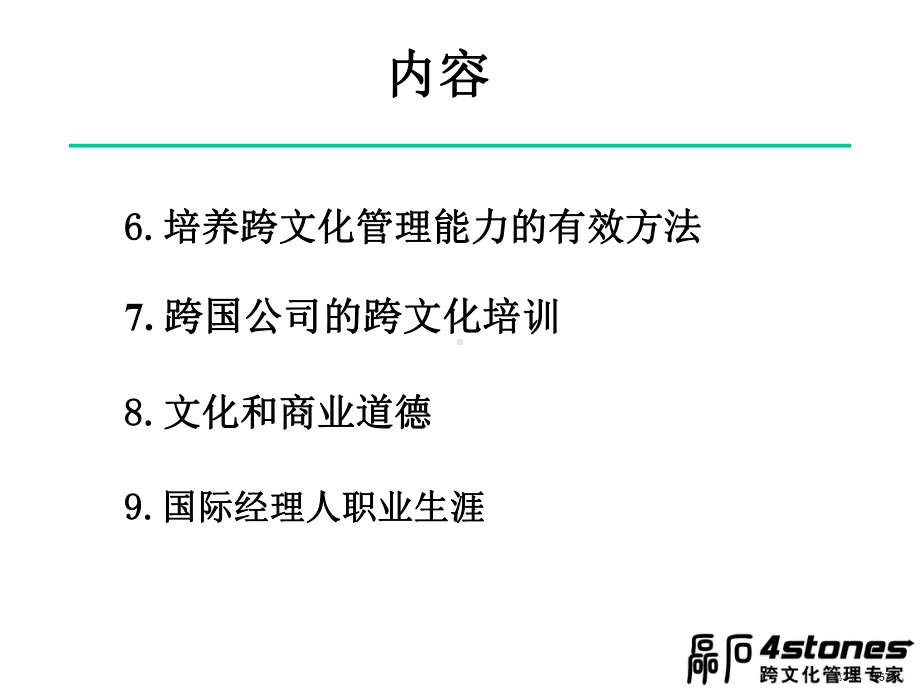 内容

6. 培养跨文化管理能力的有效方法

7. 跨国公司的跨文化培训

8. 文化和商业道德

9. 国际经理人职业生涯

4stones
跨文化管理专家